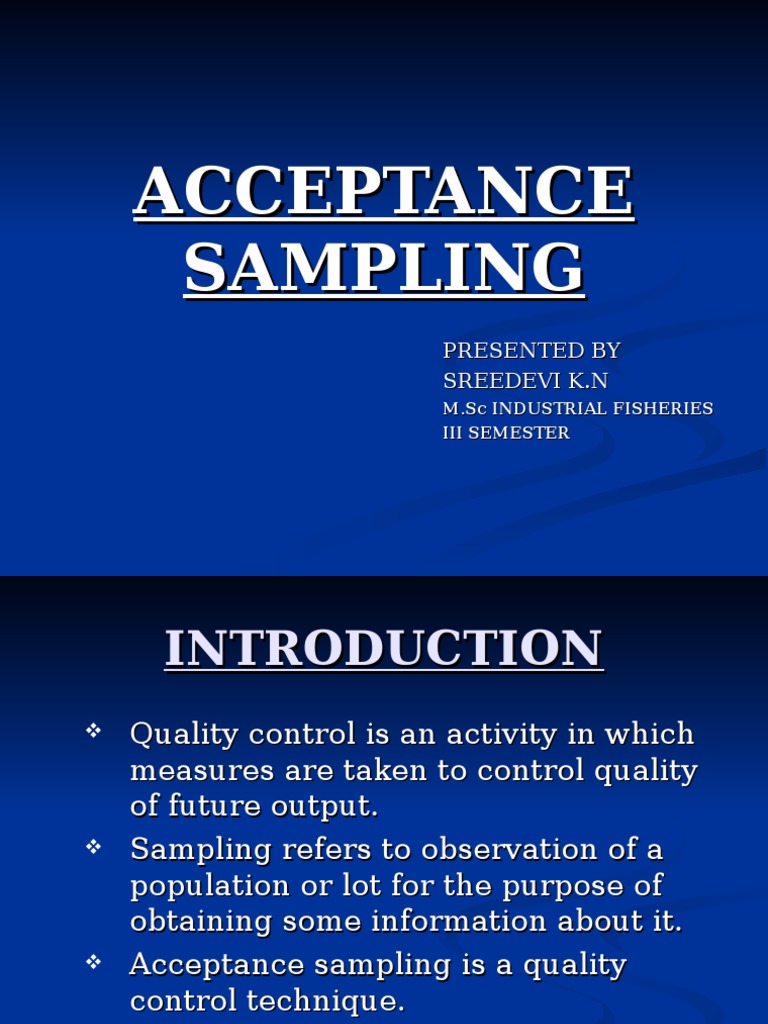 ACCEPTANCE SAMPLING

PRESENTED BY
SREEDEVI K.N
M.Sc INDUSTRIAL FISHERIES
III SEMESTER

INTRODUCTION

❖ Quality control is an activity in which measures are taken to control quality of future output.
❖ Sampling refers to observation of a population or lot for the purpose of obtaining some information about it.
❖ Acceptance sampling is a quality control technique.